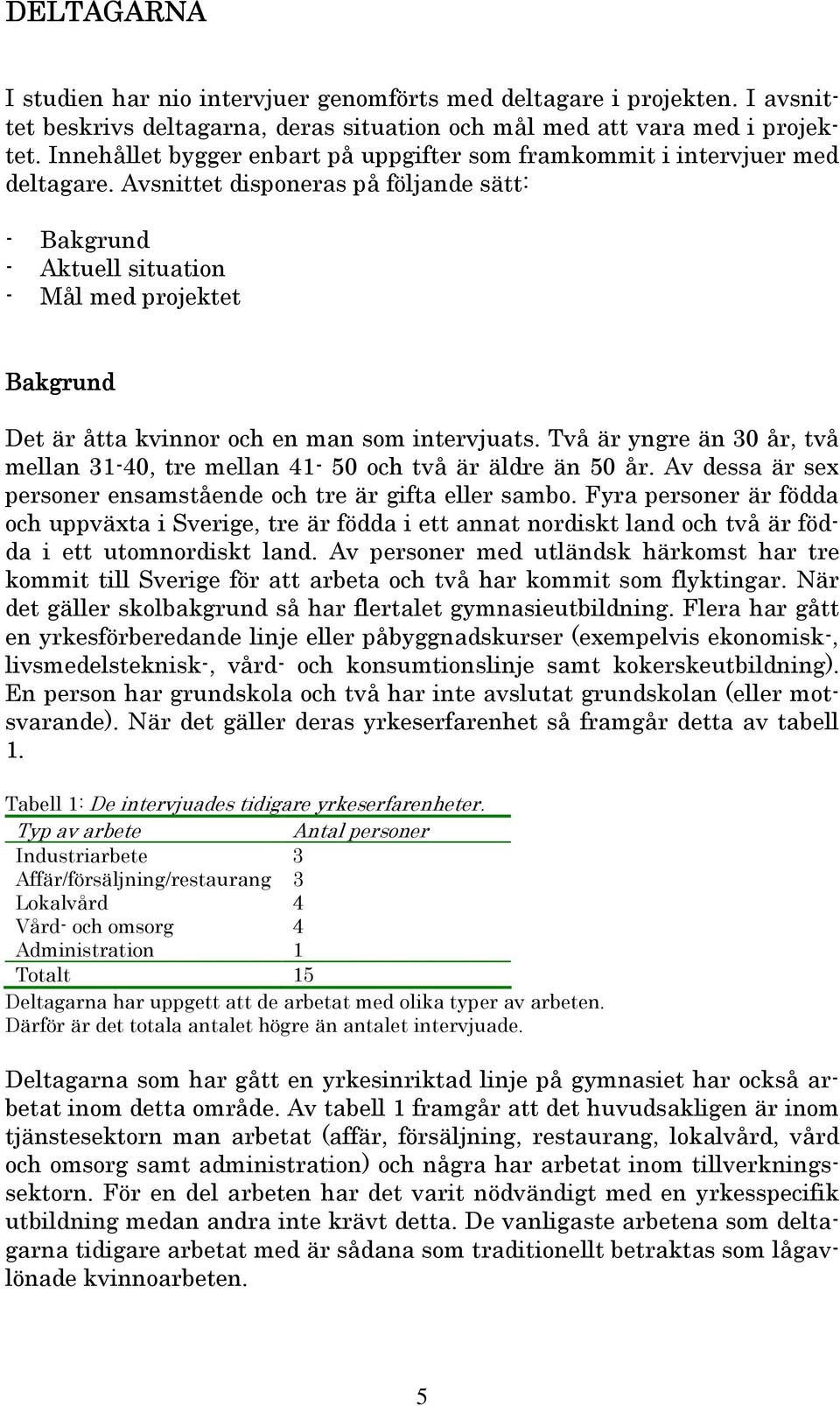 DELTAGARNA

I studien har nio intervjuer genomförts med deltagare i projekten. I avsnittet beskrivs deltagarna, deras situation och mål med att vara med i projektet. Innehållet bygger enbart på uppgifter som framkommit i intervjuer med deltagare. Avsnittet disponeras på följande sätt:

- Bakgrund
- Aktuell situation
- Mål med projektet

Bakgrund

Det är åtta kvinnor och en man som intervjuats. Två är yngre än 30 år, två mellan 31-40, tre mellan 41- 50 och två är äldre än 50 år. Av dessa är sex personer ensamstående och tre är gifta eller sambo. Fyra personer är födda och uppväxta i Sverige, tre är födda i ett annat nordiskt land och två är födda i ett utomnordiskt land. Av personer med utländsk härkomst har tre kommit till Sverige för att arbeta och två har kommit som flyktingar. När det gäller skolbakgrund så har flertalet gymnasieutbildning. Flera har gått en yrkesförberedande linje eller påbyggnadskurser (exempelvis ekonomisk-, livsmedelsteknisk-, vård- och konsumtionslinje samt kokerskeutbildning). En person har grundskola och två har inte avslutat grundskolan (eller motsvarande). När det gäller deras yrkeserfarenhet så framgår detta av tabell 1.

Tabell 1: De intervjuades tidigare yrkeserfarenheter.

| Typ av arbete | Antal personer |
|---|---|
| Industriarbete | 3 |
| Affär/försäljning/restaurang | 3 |
| Lokalvård | 4 |
| Vård- och omsorg | 4 |
| Administration | 1 |
| Totalt | 15 |

Deltagarna har uppgett att de arbetat med olika typer av arbeten. Därför är det totala antalet högre än antalet intervjuade.

Deltagarna som har gått en yrkesinriktad linje på gymnasiet har också arbetat inom detta område. Av tabell 1 framgår att det huvudsakligen är inom tjänstesektorn man arbetat (affär, försäljning, restaurang, lokalvård, vård och omsorg samt administration) och några har arbetat inom tillverkningssektorn. För en del arbeten har det varit nödvändigt med en yrkesspecifik utbildning medan andra inte krävt detta. De vanligaste arbetena som deltagarna tidigare arbetat med är sådana som traditionellt betraktas som lågavlönade kvinnoarbeten.

5